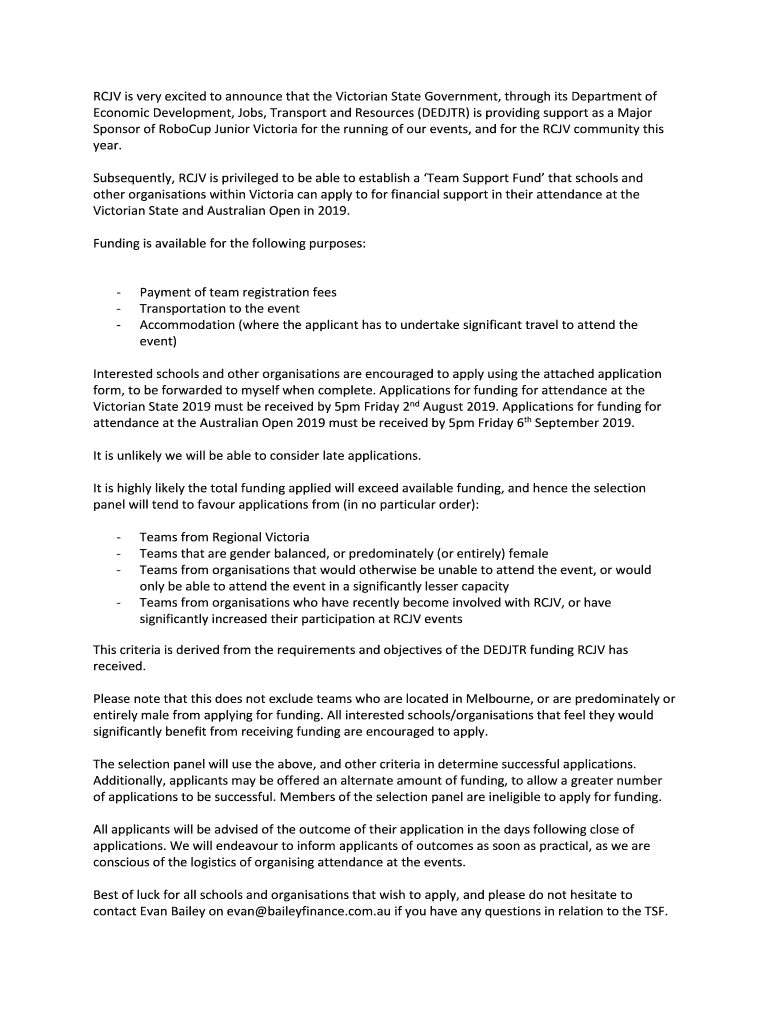 RCJV is very excited to announce that the Victorian State Government, through its Department of Economic Development, Jobs, Transport and Resources (DEDJTR) is providing support as a Major Sponsor of RoboCup Junior Victoria for the running of our events, and for the RCJV community this year.

Subsequently, RCJV is privileged to be able to establish a 'Team Support Fund' that schools and other organisations within Victoria can apply to for financial support in their attendance at the Victorian State and Australian Open in 2019.

Funding is available for the following purposes:

- Payment of team registration fees
- Transportation to the event
- Accommodation (where the applicant has to undertake significant travel to attend the event)

Interested schools and other organisations are encouraged to apply using the attached application form, to be forwarded to myself when complete. Applications for funding for attendance at the Victorian State 2019 must be received by 5pm Friday 2$^{nd}$ August 2019. Applications for funding for attendance at the Australian Open 2019 must be received by 5pm Friday 6$^{th}$ September 2019.

It is unlikely we will be able to consider late applications.

It is highly likely the total funding applied will exceed available funding, and hence the selection panel will tend to favour applications from (in no particular order):

- Teams from Regional Victoria
- Teams that are gender balanced, or predominately (or entirely) female
- Teams from organisations that would otherwise be unable to attend the event, or would only be able to attend the event in a significantly lesser capacity
- Teams from organisations who have recently become involved with RCJV, or have significantly increased their participation at RCJV events

This criteria is derived from the requirements and objectives of the DEDJTR funding RCJV has received.

Please note that this does not exclude teams who are located in Melbourne, or are predominately or entirely male from applying for funding. All interested schools/organisations that feel they would significantly benefit from receiving funding are encouraged to apply.

The selection panel will use the above, and other criteria in determine successful applications. Additionally, applicants may be offered an alternate amount of funding, to allow a greater number of applications to be successful. Members of the selection panel are ineligible to apply for funding.

All applicants will be advised of the outcome of their application in the days following close of applications. We will endeavour to inform applicants of outcomes as soon as practical, as we are conscious of the logistics of organising attendance at the events.

Best of luck for all schools and organisations that wish to apply, and please do not hesitate to contact Evan Bailey on evan@baileyfinance.com.au if you have any questions in relation to the TSF.